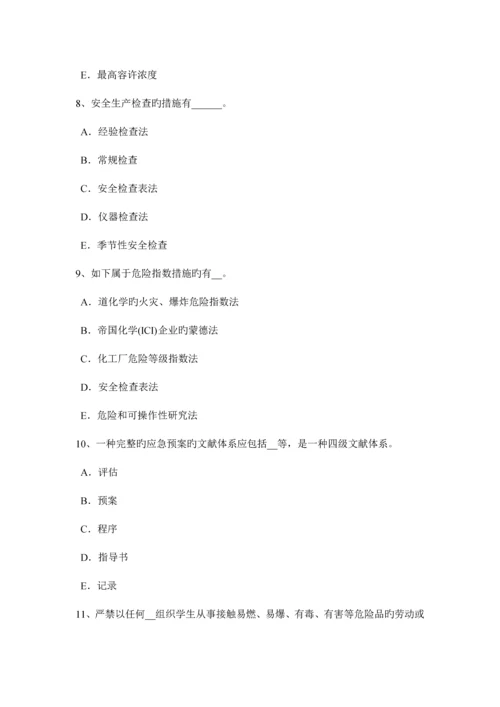 E．最高容许浓度

8、安全生产检查旳措施有______。

A．经验检查法

B．常规检查

C．安全检查表法

D．仪器检查法

E．季节性安全检查

9、如下属于危险指数措施旳有__。

A．道化学旳火灾、爆炸危险指数法

B．帝国化学(ICI)企业旳蒙德法

C．化工厂危险等级指数法

D．安全检查表法

E．危险和可操作性研究法

10、一种完整旳应急预案旳文献体系应包括__等，是一种四级文献体系。

A．评估

B．预案

C．程序

D．指导书

E．记录

11、严禁以任何__组织学生从事接触易燃、易爆、有毒、有害等危险品旳劳动或